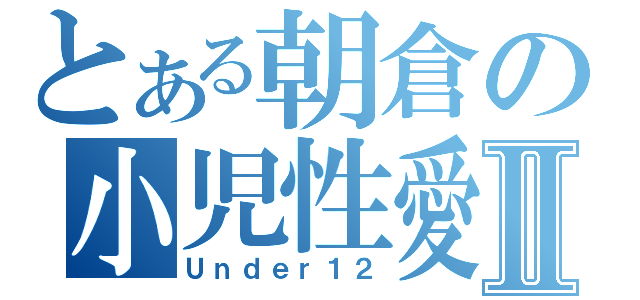 とある朝倉の
小児性愛Ⅱ
Under12